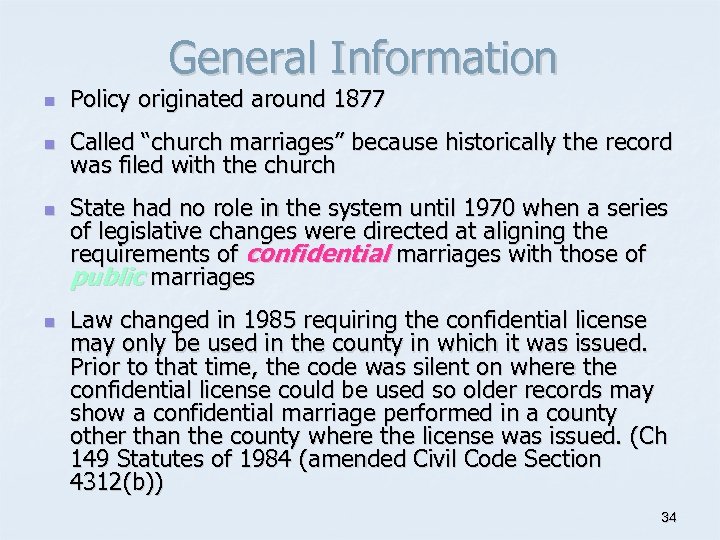 General Information

• Policy originated around 1877

• Called "church marriages" because historically the record was filed with the church

• State had no role in the system until 1970 when a series of legislative changes were directed at aligning the requirements of confidential marriages with those of public marriages

• Law changed in 1985 requiring the confidential license may only be used in the county in which it was issued. Prior to that time, the code was silent on where the confidential license could be used so older records may show a confidential marriage performed in a county other than the county where the license was issued. (Ch 149 Statutes of 1984 (amended Civil Code Section 4312(b))

34